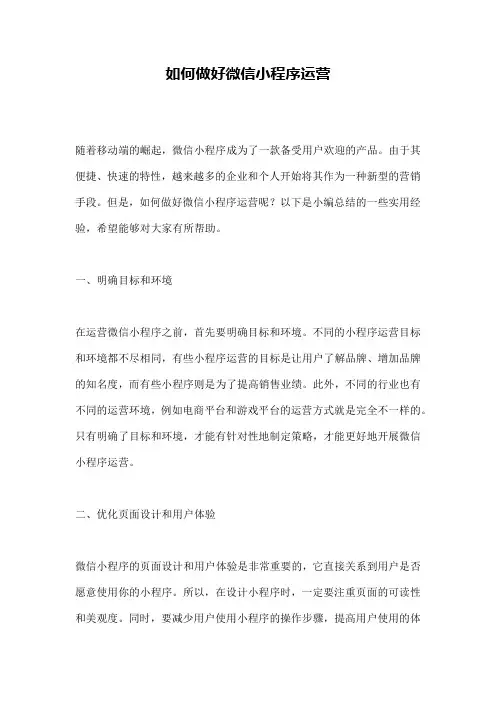 如何做好微信小程序运营

随着移动端的崛起，微信小程序成为了一款备受用户欢迎的产品。由于其便捷、快速的特性，越来越多的企业和个人开始将其作为一种新型的营销手段。但是，如何做好微信小程序运营呢？以下是小编总结的一些实用经验，希望能够对大家有所帮助。

一、明确目标和环境

在运营微信小程序之前，首先要明确目标和环境。不同的小程序运营目标和环境都不尽相同，有些小程序运营的目标是让用户了解品牌、增加品牌的知名度，而有些小程序则是为了提高销售业绩。此外，不同的行业也有不同的运营环境，例如电商平台和游戏平台的运营方式就是完全不一样的。只有明确了目标和环境，才能有针对性地制定策略，才能更好地开展微信小程序运营。

二、优化页面设计和用户体验

微信小程序的页面设计和用户体验是非常重要的，它直接关系到用户是否愿意使用你的小程序。所以，在设计小程序时，一定要注重页面的可读性和美观度。同时，要减少用户使用小程序的操作步骤，提高用户使用的体